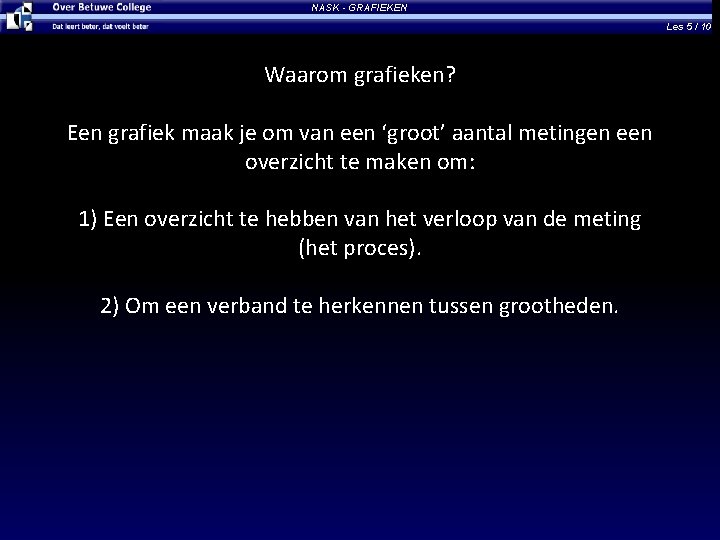 Over Betuwe College
NASK - GRAFIEKEN
Dat leert beter, dat voelt beter
Les 5 / 10

Waarom grafieken?

Een grafiek maak je om van een ‘groot’ aantal metingen een overzicht te maken om:

1) Een overzicht te hebben van het verloop van de meting (het proces).

2) Om een verband te herkennen tussen grootheden.